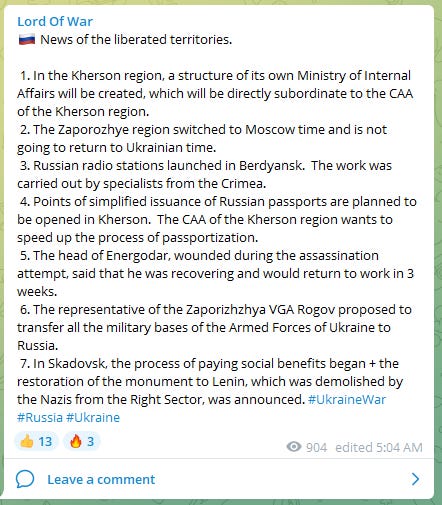 Lord Of War
🇷🇺 News of the liberated territories.

1. In the Kherson region, a structure of its own Ministry of Internal Affairs will be created, which will be directly subordinate to the CAA of the Kherson region.
2. The Zaporozhye region switched to Moscow time and is not going to return to Ukrainian time.
3. Russian radio stations launched in Berdyansk. The work was carried out by specialists from the Crimea.
4. Points of simplified issuance of Russian passports are planned to be opened in Kherson. The CAA of the Kherson region wants to speed up the process of passportization.
5. The head of Energodar, wounded during the assassination attempt, said that he was recovering and would return to work in 3 weeks.
6. The representative of the Zaporizhzhya VGA Rogov proposed to transfer all the military bases of the Armed Forces of Ukraine to Russia.
7. In Skadovsk, the process of paying social benefits began + the restoration of the monument to Lenin, which was demolished by the Nazis from the Right Sector, was announced. #UkraineWar #Russia #Ukraine

👍 13 🔥 3

904 edited 5:04 AM

Leave a comment